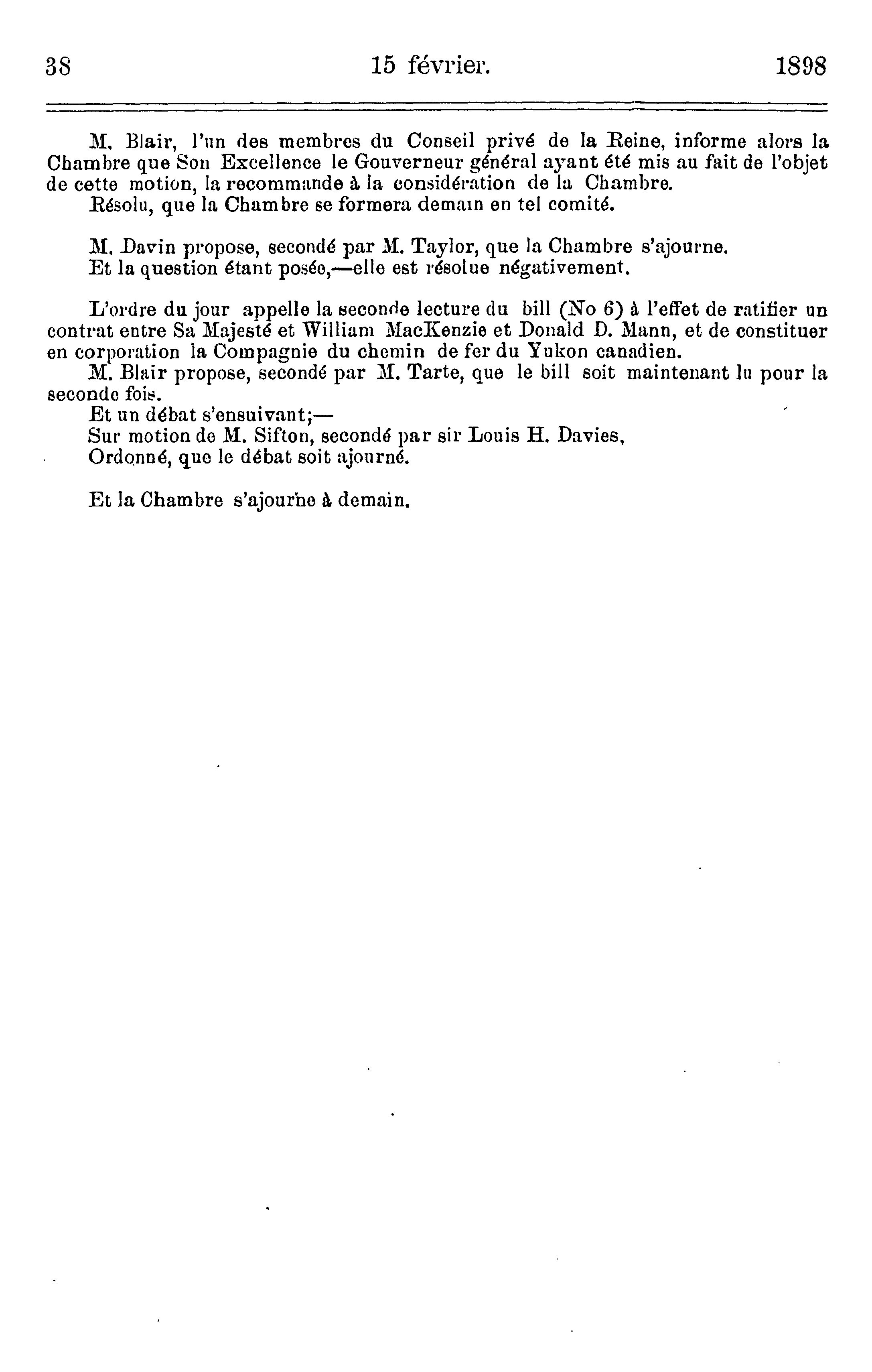 38 15 février. 1898

M. Blair, l'un des membres du Conseil privé de la Reine, informe alors la Chambre que Son Excellence le Gouverneur général ayant été mis au fait de l'objet de cette motion, la recommande à la considération de la Chambre.
Résolu, que la Chambre se formera demain en tel comité.

M. Davin propose, secondé par M. Taylor, que la Chambre s'ajourne.
Et la question étant posée,—elle est résolue négativement.

L'ordre du jour appelle la seconde lecture du bill (No 6) à l'effet de ratifier un contrat entre Sa Majesté et William MacKenzie et Donald D. Mann, et de constituer en corporation la Compagnie du chemin de fer du Yukon canadien.
M. Blair propose, secondé par M. Tarte, que le bill soit maintenant lu pour la seconde fois.
Et un débat s'ensuivant;—
Sur motion de M. Sifton, secondé par sir Louis H. Davies,
Ordonné, que le débat soit ajourné.

Et la Chambre s'ajourne à demain.